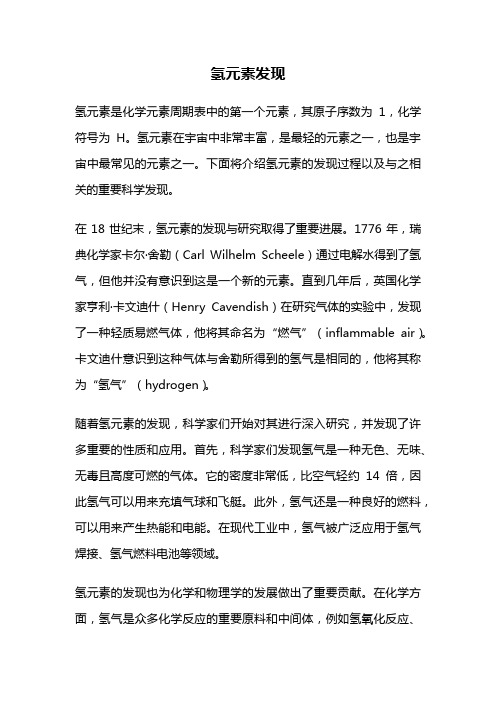 氢元素发现

氢元素是化学元素周期表中的第一个元素，其原子序数为 1，化学符号为 H。氢元素在宇宙中非常丰富，是最轻的元素之一，也是宇宙中最常见的元素之一。下面将介绍氢元素的发现过程以及与之相关的重要科学发现。

在 18 世纪末，氢元素的发现与研究取得了重要进展。1776 年，瑞典化学家卡尔·舍勒（Carl Wilhelm Scheele）通过电解水得到了氢气，但他并没有意识到这是一个新的元素。直到几年后，英国化学家亨利·卡文迪什（Henry Cavendish）在研究气体的实验中，发现了一种轻质易燃气体，他将其命名为“燃气”（inflammable air）。卡文迪什意识到这种气体与舍勒所得到的氢气是相同的，他将其称为“氢气”（hydrogen）。

随着氢元素的发现，科学家们开始对其进行深入研究，并发现了许多重要的性质和应用。首先，科学家们发现氢气是一种无色、无味、无毒且高度可燃的气体。它的密度非常低，比空气轻约 14 倍，因此氢气可以用来充填气球和飞艇。此外，氢气还是一种良好的燃料，可以用来产生热能和电能。在现代工业中，氢气被广泛应用于氢气焊接、氢气燃料电池等领域。

氢元素的发现也为化学和物理学的发展做出了重要贡献。在化学方面，氢气是众多化学反应的重要原料和中间体，例如氢氧化反应、